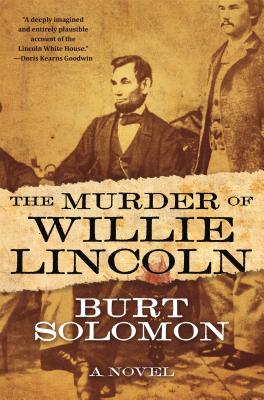 "A deeply imagined and entirely plausible account of the Lincoln White House."
—Doris Kearns Goodwin

THE MURDER OF WILLIE LINCOLN

BURT SOLOMON

A NOVEL